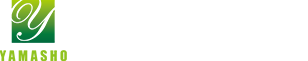 Y
YAMASHO